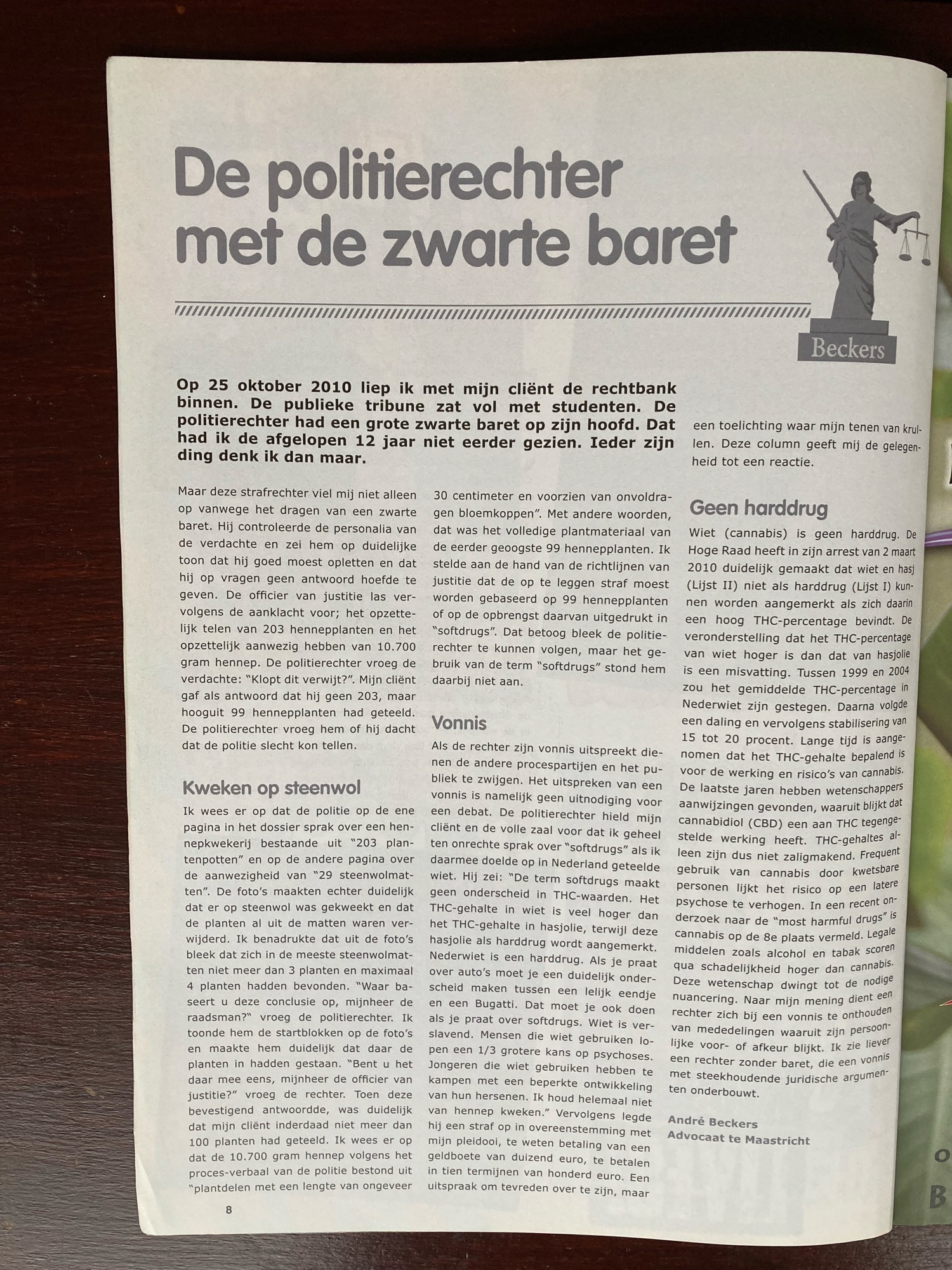 De politierechter met de zwarte baret

Beckers

Op 25 oktober 2010 liep ik met mijn cliënt de rechtbank binnen. De publieke tribune zat vol met studenten. De politierechter had een grote zwarte baret op zijn hoofd. Dat had ik de afgelopen 12 jaar niet eerder gezien. Ieder zijn ding denk ik dan maar.

Maar deze strafrechter viel mij niet alleen op vanwege het dragen van een zwarte baret. Hij controleerde de personalia van de verdachte en zei hem op duidelijke toon dat hij goed moest opletten en dat hij op vragen geen antwoord hoefde te geven. De officier van justitie las vervolgens de aanklacht voor; het opzettelijk telen van 203 hennepplanten en het opzettelijk aanwezig hebben van 10.700 gram hennep. De politierechter vroeg de verdachte: "Klopt dit verwijt?". Mijn cliënt gaf als antwoord dat hij geen 203, maar hooguit 99 hennepplanten had geteeld. De politierechter vroeg hem of hij dacht dat de politie slecht kon tellen.

Kweken op steenwol

Ik wees er op dat de politie op de ene pagina in het dossier sprak over een hennepkwekerij bestaande uit "203 plantenpotten" en op de andere pagina over de aanwezigheid van "29 steenwolmatten". De foto's maakten echter duidelijk dat er op steenwol was gekweekt en dat de planten al uit de matten waren verwijderd. Ik benadrukte dat uit de foto's bleek dat zich in de meeste steenwolmatten niet meer dan 3 planten en maximaal 4 planten hadden bevonden. "Waar baseert u deze conclusie op, mijnheer de raadsman?" vroeg de politierechter. Ik toonde hem de startblokken op de foto's en maakte hem duidelijk dat daar de planten in hadden gestaan. "Bent u het daar mee eens, mijnheer de officier van justitie?" vroeg de rechter. Toen deze bevestigend antwoordde, was duidelijk dat mijn cliënt inderdaad niet meer dan 100 planten had geteeld. Ik wees er op dat de 10.700 gram hennep volgens het proces-verbaal van de politie bestond uit "plantdelen met een lengte van ongeveer 30 centimeter en voorzien van onvoldragen bloemkoppen". Met andere woorden, dat was het volledige plantmateriaal van de eerder geoogste 99 hennepplanten. Ik stelde aan de hand van de richtlijnen van justitie dat de op te leggen straf moest worden gebaseerd op 99 hennepplanten of op de opbrengst daarvan uitgedrukt in "softdrugs". Dat betoog bleek de politierechter te kunnen volgen, maar het gebruik van de term "softdrugs" stond hem daarbij niet aan.

Vonnis

Als de rechter zijn vonnis uitspreekt dienen de andere procespartijen en het publiek te zwijgen. Het uitspreken van een vonnis is namelijk geen uitnodiging voor een debat. De politierechter hield mijn cliënt en de volle zaal voor dat ik geheel ten onrechte sprak over "softdrugs" als ik daarmee doelde op in Nederland geteelde wiet. Hij zei: "De term softdrugs maakt geen onderscheid in THC-waarden. Het THC-gehalte in wiet is veel hoger dan het THC-gehalte in hasjolie, terwijl deze hasjolie als harddrug wordt aangemerkt. Nederwiet is een harddrug. Als je praat over auto's moet je een duidelijk onderscheid maken tussen een lelijk eendje en een Bugatti. Dat moet je ook doen als je praat over softdrugs. Wiet is verslavend. Mensen die wiet gebruiken lopen een 1/3 grotere kans op psychoses. Jongeren die wiet gebruiken hebben te kampen met een beperkte ontwikkeling van hun hersenen. Ik houd helemaal niet van hennep kweken." Vervolgens legde hij een straf op in overeenstemming met mijn pleidooi, te weten betaling van een geldboete van duizend euro, te betalen in tien termijnen van honderd euro. Een uitspraak om tevreden over te zijn, maar een toelichting waar mijn tenen van krullen. Deze column geeft mij de gelegenheid tot een reactie.

Geen harddrug

Wiet (cannabis) is geen harddrug. De Hoge Raad heeft in zijn arrest van 2 maart 2010 duidelijk gemaakt dat wiet en hasj (Lijst II) niet als harddrug (Lijst I) kunnen worden aangemerkt als zich daarin een hoog THC-percentage bevindt. De veronderstelling dat het THC-percentage van wiet hoger is dan dat van hasjolie is een misvatting. Tussen 1999 en 2004 zou het gemiddelde THC-percentage in Nederwiet zijn gestegen. Daarna volgde een daling en vervolgens stabilisering van 15 tot 20 procent. Lange tijd is aangenomen dat het THC-gehalte bepalend is voor de werking en risico's van cannabis. De laatste jaren hebben wetenschappers aanwijzingen gevonden, waaruit blijkt dat cannabidiol (CBD) een aan THC tegengestelde werking heeft. THC-gehaltes alleen zijn dus niet zaligmakend. Frequent gebruik van cannabis door kwetsbare personen lijkt het risico op een latere psychose te verhogen. In een recent onderzoek naar de "most harmful drugs" is cannabis op de 8e plaats vermeld. Legale middelen zoals alcohol en tabak scoren qua schadelijkheid hoger dan cannabis. Deze wetenschap dwingt tot de nodige nuancering. Naar mijn mening dient een rechter zich bij een vonnis te onthouden van mededelingen waaruit zijn persoonlijke voor- of afkeur blijkt. Ik zie liever een rechter zonder baret, die een vonnis met steekhoudende juridische argumenten onderbouwt.

André Beckers
Advocaat te Maastricht

8